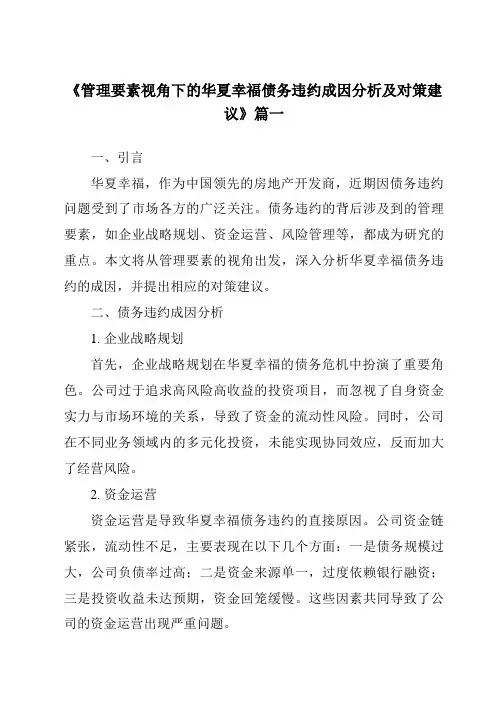 《管理要素视角下的华夏幸福债务违约成因分析及对策建议》篇一

一、引言

华夏幸福，作为中国领先的房地产开发商，近期因债务违约问题受到了市场各方的广泛关注。债务违约的背后涉及到的管理要素，如企业战略规划、资金运营、风险管理等，都成为研究的重点。本文将从管理要素的视角出发，深入分析华夏幸福债务违约的成因，并提出相应的对策建议。

二、债务违约成因分析

1. 企业战略规划

首先，企业战略规划在华夏幸福的债务危机中扮演了重要角色。公司过于追求高风险高收益的投资项目，而忽视了自身资金实力与市场环境的关系，导致了资金的流动性风险。同时，公司在不同业务领域内的多元化投资，未能实现协同效应，反而加大了经营风险。

2. 资金运营

资金运营是导致华夏幸福债务违约的直接原因。公司资金链紧张，流动性不足，主要表现在以下几个方面：一是债务规模过大，公司负债率过高；二是资金来源单一，过度依赖银行融资；三是投资收益未达预期，资金回笼缓慢。这些因素共同导致了公司的资金运营出现严重问题。